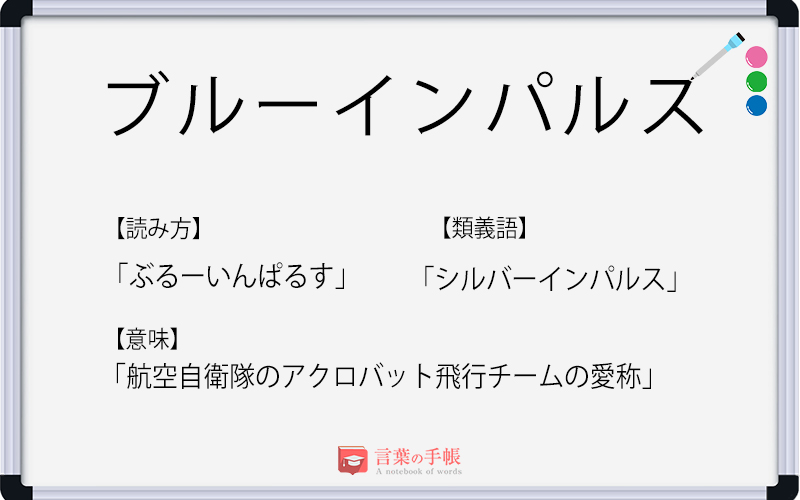 ブルーインパルス

【読み方】
「ぶるーいんぱるす」

【類義語】
「シルバーインパルス」

【意味】
「航空自衛隊のアクロバット飛行チームの愛称」

言葉の手帳
A notebook of words